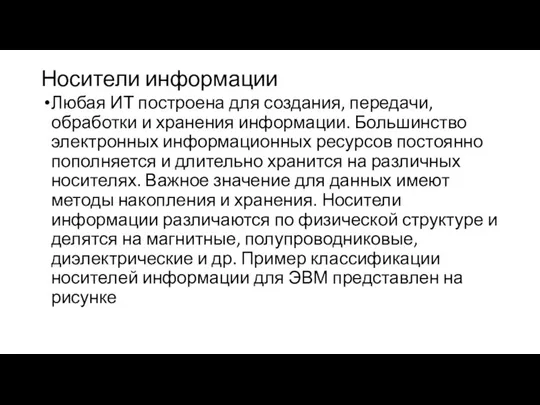 Носители информации

•Любая ИТ построена для создания, передачи, обработки и хранения информации. Большинство электронных информационных ресурсов постоянно пополняется и длительно хранится на различных носителях. Важное значение для данных имеют методы накопления и хранения. Носители информации различаются по физической структуре и делятся на магнитные, полупроводниковые, диэлектрические и др. Пример классификации носителей информации для ЭВМ представлен на рисунке